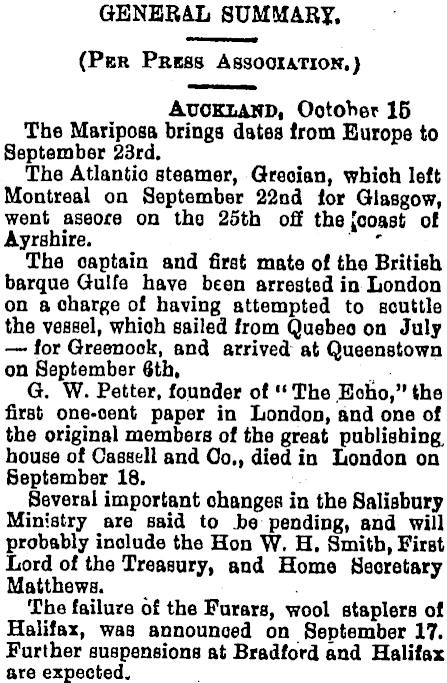 GENERAL SUMMARY.

(Per Press Association.)

Auckland, October 15

The Mariposa brings dates from Europe to September 23rd.

The Atlantic steamer, Grecian, which left Montreal on September 22nd for Glasgow, went aseore on the 25th off the coast of Ayrshire.

The captain and first mate of the British barque Gulfe have been arrested in London on a charge of having attempted to scuttle the vessel, which sailed from Quebec on July — for Greenock, and arrived at Queenstown on September 6th.

G. W. Petter, founder of "The Echo," the first one-cent paper in London, and one of the original members of the great publishing house of Cassell and Co., died in London on September 18.

Several important changes in the Salisbury Ministry are said to be pending, and will probably include the Hon W. H. Smith, First Lord of the Treasury, and Home Secretary Matthews.

The failure of the Furars, wool staplers of Halifax, was announced on September 17. Further suspensions at Bradford and Halifax are expected.